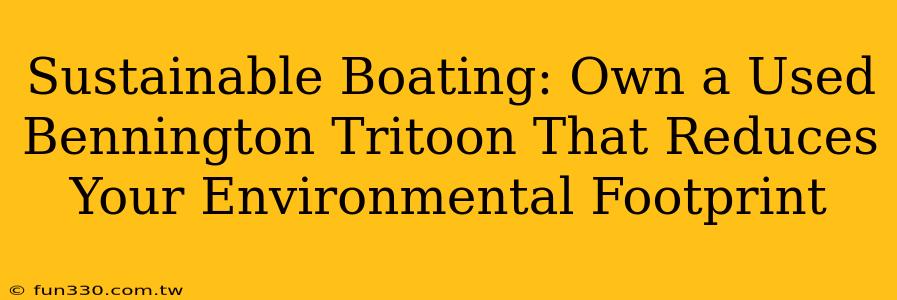 Sustainable Boating: Own a Used Bennington Tritoon That Reduces Your Environmental Footprint

© fun330.com.tw